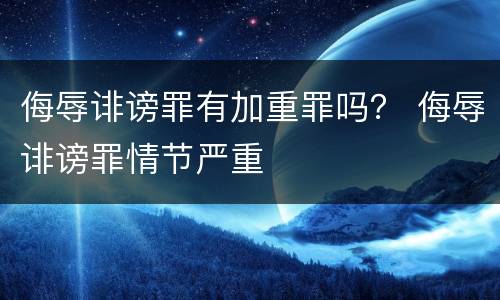 侮辱诽谤罪有加重罪吗？ 侮辱诽谤罪情节严重